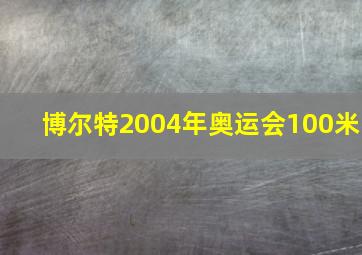 博尔特2004年奥运会100米